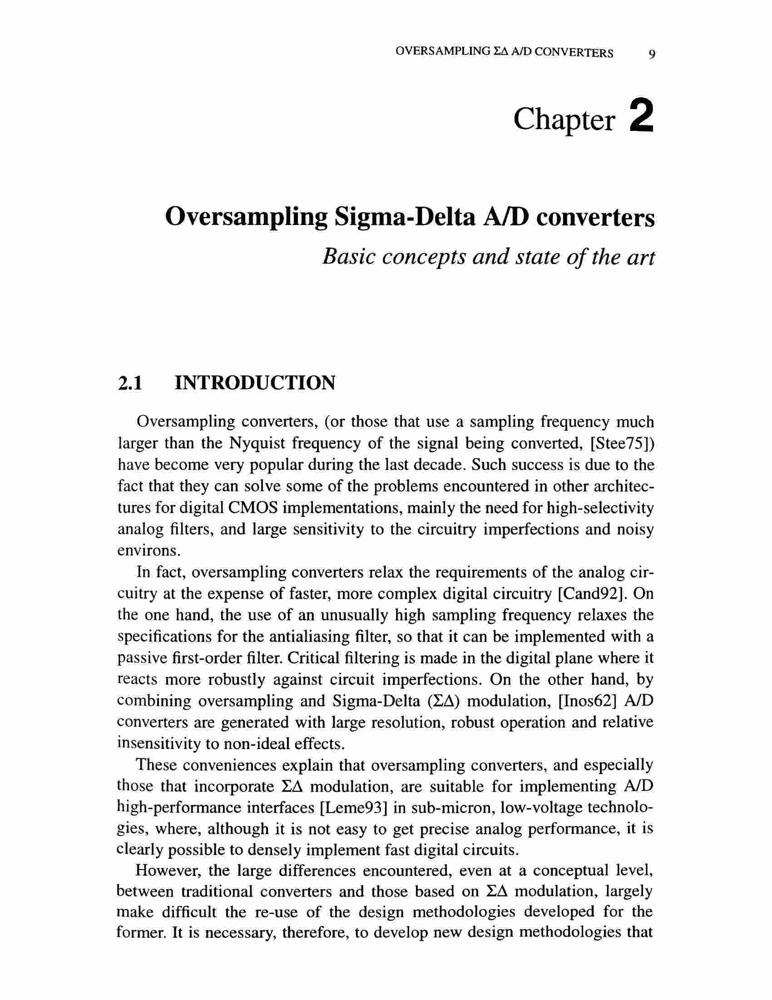 OVERSAMPLING ΣΔ A/D CONVERTERS 9

Chapter 2

Oversampling Sigma-Delta A/D converters

Basic concepts and state of the art

2.1 INTRODUCTION

Oversampling converters, (or those that use a sampling frequency much larger than the Nyquist frequency of the signal being converted, [Stee75]) have become very popular during the last decade. Such success is due to the fact that they can solve some of the problems encountered in other architectures for digital CMOS implementations, mainly the need for high-selectivity analog filters, and large sensitivity to the circuitry imperfections and noisy environs.

In fact, oversampling converters relax the requirements of the analog circuitry at the expense of faster, more complex digital circuitry [Cand92]. On the one hand, the use of an unusually high sampling frequency relaxes the specifications for the antialiasing filter, so that it can be implemented with a passive first-order filter. Critical filtering is made in the digital plane where it reacts more robustly against circuit imperfections. On the other hand, by combining oversampling and Sigma-Delta (ΣΔ) modulation, [Inos62] A/D converters are generated with large resolution, robust operation and relative insensitivity to non-ideal effects.

These conveniences explain that oversampling converters, and especially those that incorporate ΣΔ modulation, are suitable for implementing A/D high-performance interfaces [Leme93] in sub-micron, low-voltage technologies, where, although it is not easy to get precise analog performance, it is clearly possible to densely implement fast digital circuits.

However, the large differences encountered, even at a conceptual level, between traditional converters and those based on ΣΔ modulation, largely make difficult the re-use of the design methodologies developed for the former. It is necessary, therefore, to develop new design methodologies that